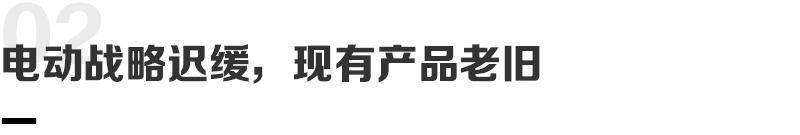 02
电动战略迟缓，现有产品老旧